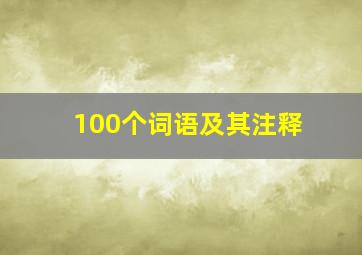 100个词语及其注释